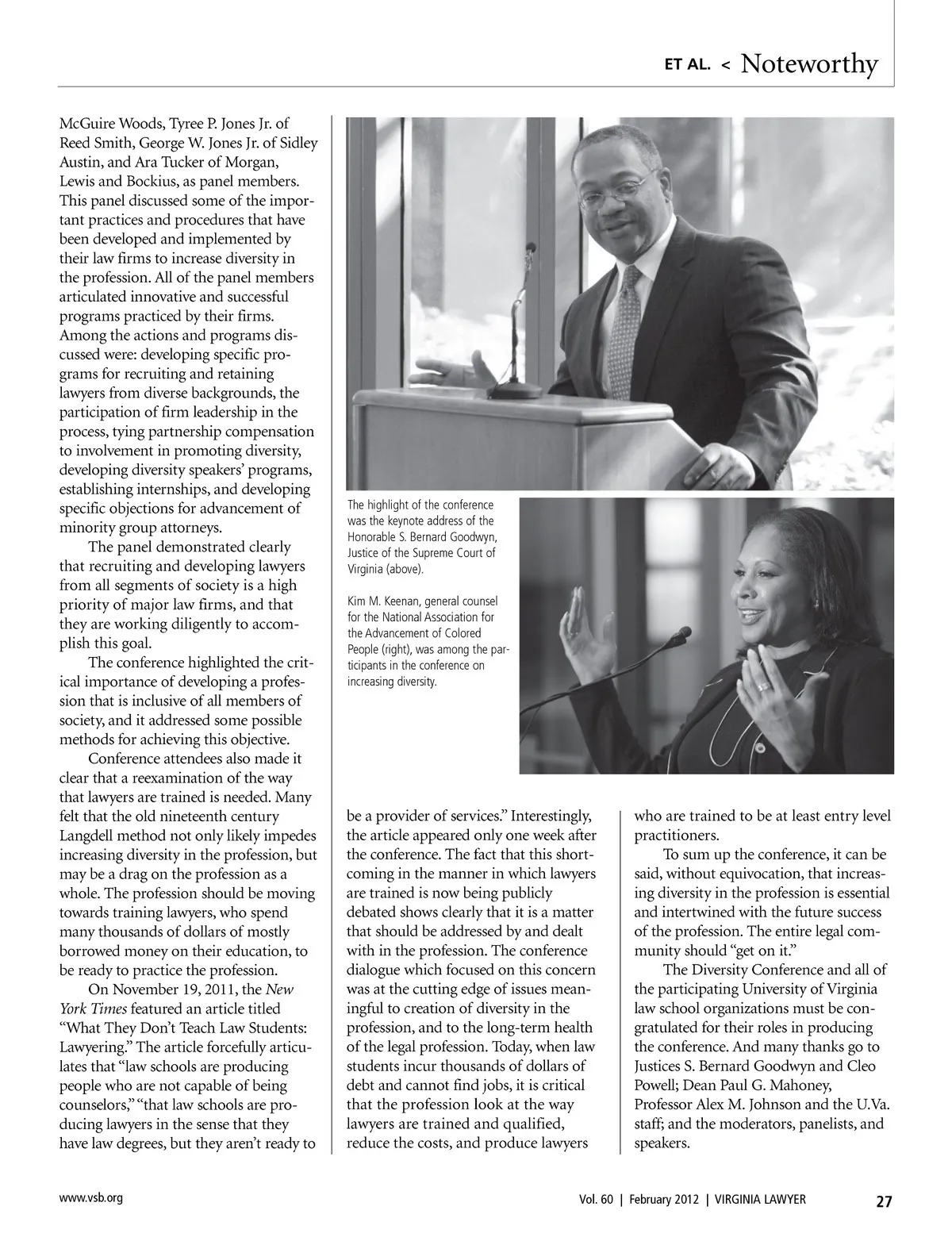 ET AL. < Noteworthy

McGuire Woods, Tyree P. Jones Jr. of Reed Smith, George W. Jones Jr. of Sidley Austin, and Ara Tucker of Morgan, Lewis and Bockius, as panel members. This panel discussed some of the important practices and procedures that have been developed and implemented by their law firms to increase diversity in the profession. All of the panel members articulated innovative and successful programs practiced by their firms. Among the actions and programs discussed were: developing specific programs for recruiting and retaining lawyers from diverse backgrounds, the participation of firm leadership in the process, tying partnership compensation to involvement in promoting diversity, developing diversity speakers' programs, establishing internships, and developing specific objections for advancement of minority group attorneys.

The panel demonstrated clearly that recruiting and developing lawyers from all segments of society is a high priority of major law firms, and that they are working diligently to accomplish this goal.

The conference highlighted the critical importance of developing a profession that is inclusive of all members of society, and it addressed some possible methods for achieving this objective.

Conference attendees also made it clear that a reexamination of the way that lawyers are trained is needed. Many felt that the old nineteenth century Langdell method not only likely impedes increasing diversity in the profession, but may be a drag on the profession as a whole. The profession should be moving towards training lawyers, who spend many thousands of dollars of mostly borrowed money on their education, to be ready to practice the profession.

On November 19, 2011, the New York Times featured an article titled "What They Don't Teach Law Students: Lawyering." The article forcefully articulates that "law schools are producing people who are not capable of being counselors," "that law schools are producing lawyers in the sense that they have law degrees, but they aren't ready to

The highlight of the conference was the keynote address of the Honorable S. Bernard Goodwyn, Justice of the Supreme Court of Virginia (above).

Kim M. Keenan, general counsel for the National Association for the Advancement of Colored People (right), was among the participants in the conference on increasing diversity.

be a provider of services." Interestingly, the article appeared only one week after the conference. The fact that this shortcoming in the manner in which lawyers are trained is now being publicly debated shows clearly that it is a matter that should be addressed by and dealt with in the profession. The conference dialogue which focused on this concern was at the cutting edge of issues meaningful to creation of diversity in the profession, and to the long-term health of the legal profession. Today, when law students incur thousands of dollars of debt and cannot find jobs, it is critical that the profession look at the way lawyers are trained and qualified, reduce the costs, and produce lawyers who are trained to be at least entry level practitioners.

To sum up the conference, it can be said, without equivocation, that increasing diversity in the profession is essential and intertwined with the future success of the profession. The entire legal community should "get on it."

The Diversity Conference and all of the participating University of Virginia law school organizations must be congratulated for their roles in producing the conference. And many thanks go to Justices S. Bernard Goodwyn and Cleo Powell; Dean Paul G. Mahoney, Professor Alex M. Johnson and the U.Va. staff; and the moderators, panelists, and speakers.

www.vsb.org

Vol. 60 | February 2012 | VIRGINIA LAWYER 27